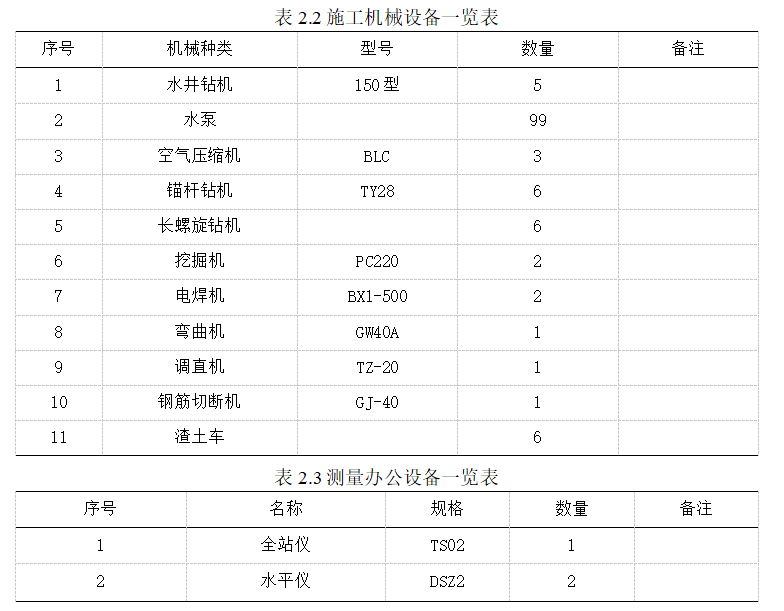 表 2.2 施工机械设备一览表

| 序号 | 机械种类 | 型号 | 数量 | 备注 |
|---|---|---|---|---|
| 1 | 水井钻机 | 150 型 | 5 | |
| 2 | 水泵 | | 99 | |
| 3 | 空气压缩机 | BLC | 3 | |
| 4 | 锚杆钻机 | TY28 | 6 | |
| 5 | 长螺旋钻机 | | 6 | |
| 6 | 挖掘机 | PC220 | 2 | |
| 7 | 电焊机 | BX1-500 | 2 | |
| 8 | 弯曲机 | GW40A | 1 | |
| 9 | 调直机 | TZ-20 | 1 | |
| 10 | 钢筋切断机 | GJ-40 | 1 | |
| 11 | 渣土车 | | 6 | |

表 2.3 测量办公设备一览表

| 序号 | 名称 | 规格 | 数量 | 备注 |
|---|---|---|---|---|
| 1 | 全站仪 | TS02 | 1 | |
| 2 | 水平仪 | DSZ2 | 2 | |